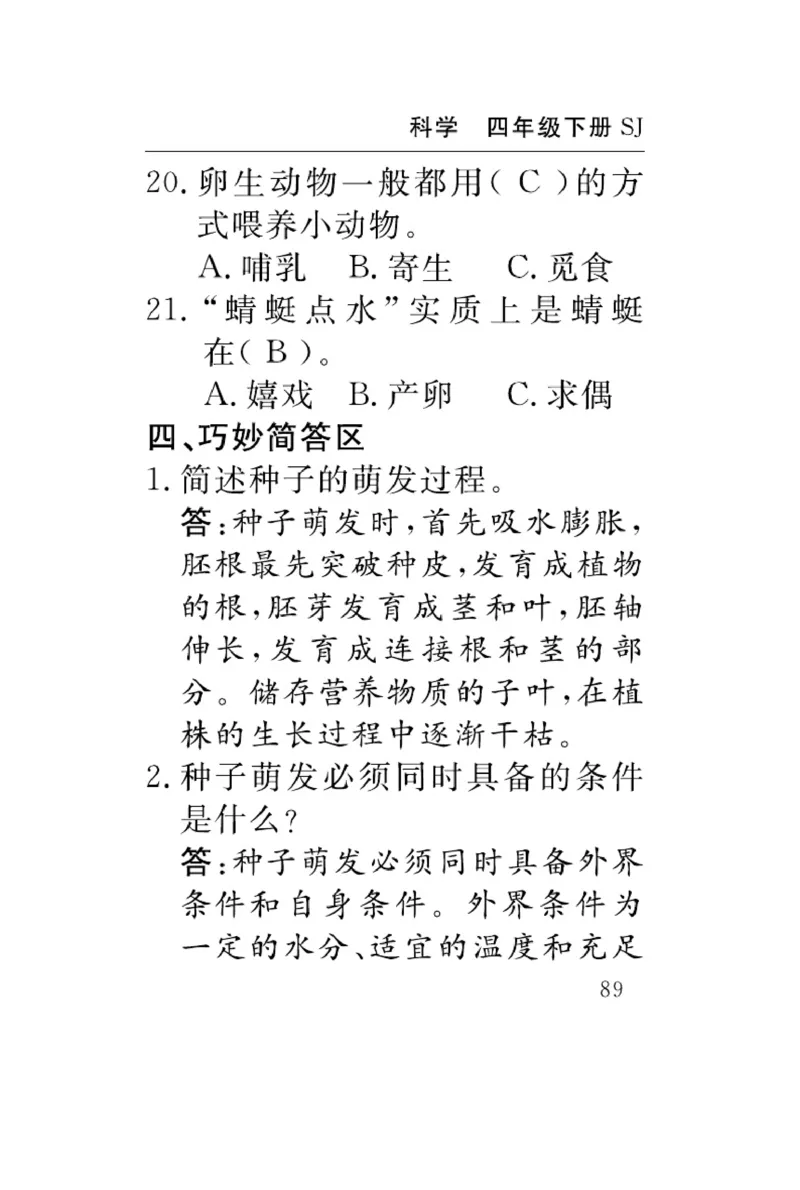 科学 四年级下册 SJ

20. 卵生动物一般都用( C )的方式喂养小动物。
A. 哺乳 B. 寄生 C. 觅食

21. “蜻蜓点水”实质上是蜻蜓在( B )。
A. 嬉戏 B. 产卵 C. 求偶

四、巧妙简答区

1. 简述种子的萌发过程。
答:种子萌发时,首先吸水膨胀,胚根最先突破种皮,发育成植物的根,胚芽发育成茎和叶,胚轴伸长,发育成连接根和茎的部分。储存营养物质的子叶,在植株的生长过程中逐渐干枯。

2. 种子萌发必须同时具备的条件是什么?
答:种子萌发必须同时具备外界条件和自身条件。外界条件为一定的水分、适宜的温度和充足

89